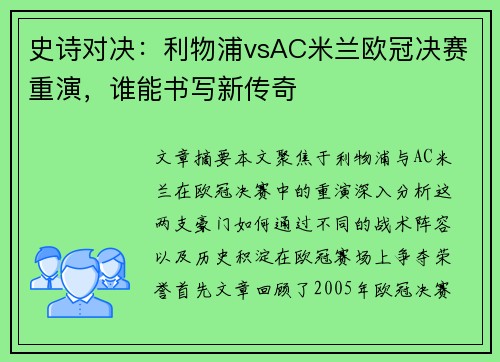 史诗对决：利物浦vsAC米兰欧冠决赛重演，谁能书写新传奇

文章摘要本文聚焦于利物浦与AC米兰在欧冠决赛中的重演深入分析这两支豪门如何通过不同的战术阵容以及历史积淀在欧冠赛场上争夺荣誉首先文章回顾了2005年欧冠决赛